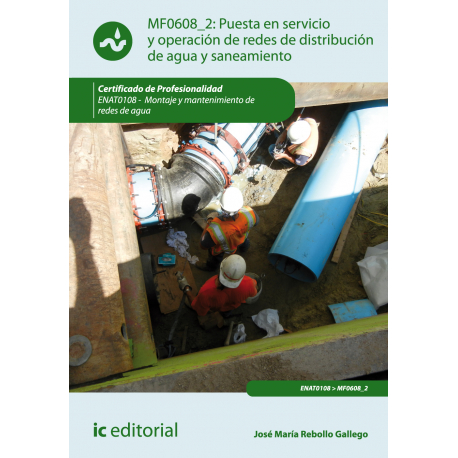 MF0608_2: Puesta en servicio y operación de redes de distribución de agua y saneamiento

Certificado de Profesionalidad
ENAT0108 - Montaje y mantenimiento de redes de agua

ENAT0108 > MF0608_2

ic editorial

José María Rebollo Gallego